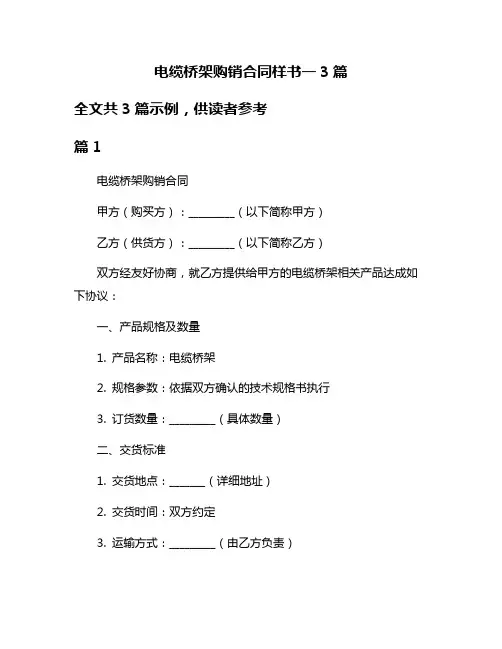 电缆桥架购销合同样书一 3 篇

全文共 3 篇示例，供读者参考

篇 1

电缆桥架购销合同

甲方（购买方）：________（以下简称甲方）

乙方（供货方）：________（以下简称乙方）

双方经友好协商，就乙方提供给甲方的电缆桥架相关产品达成如下协议：

一、产品规格及数量

1. 产品名称：电缆桥架

2. 规格参数：依据双方确认的技术规格书执行

3. 订货数量：________（具体数量）

二、交货标准

1. 交货地点：______（详细地址）

2. 交货时间：双方约定

3. 运输方式：________（由乙方负责）